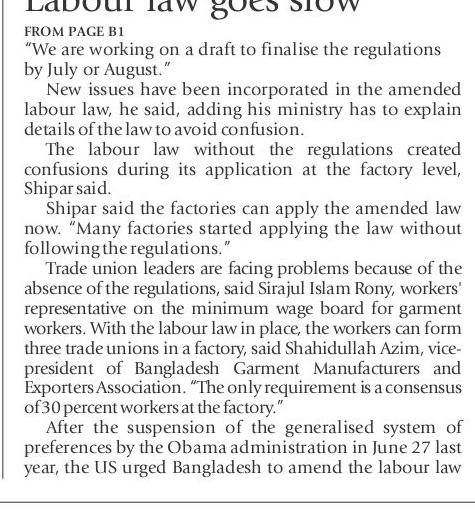 Labour law goes slow

FROM PAGE B1

"We are working on a draft to finalise the regulations by July or August."

New issues have been incorporated in the amended labour law, he said, adding his ministry has to explain details of the law to avoid confusion.

The labour law without the regulations created confusions during its application at the factory level, Shipar said.

Shipar said the factories can apply the amended law now. "Many factories started applying the law without following the regulations."

Trade union leaders are facing problems because of the absence of the regulations, said Sirajul Islam Rony, workers' representative on the minimum wage board for garment workers. With the labour law in place, the workers can form three trade unions in a factory, said Shahidullah Azim, vice-president of Bangladesh Garment Manufacturers and Exporters Association. "The only requirement is a consensus of 30 percent workers at the factory."

After the suspension of the generalised system of preferences by the Obama administration in June 27 last year, the US urged Bangladesh to amend the labour law